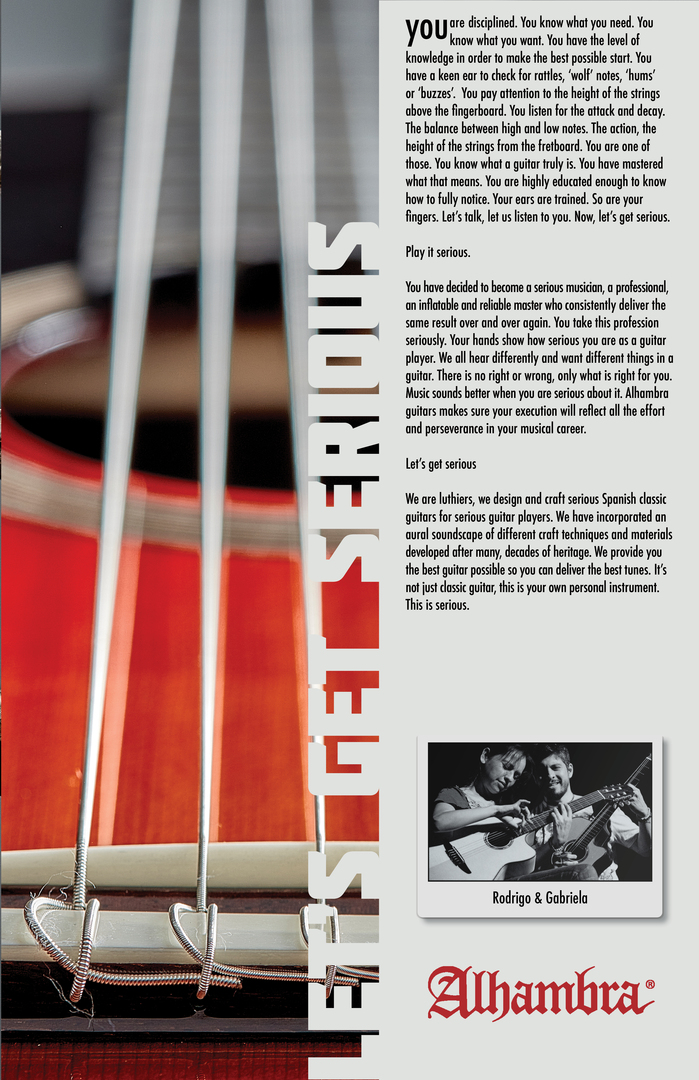 LET'S GET SERIOUS

you are disciplined. You know what you need. You know what you want. You have the level of knowledge in order to make the best possible start. You have a keen ear to check for rattles, 'wolf' notes, 'hums' or 'buzzes'. You pay attention to the height of the strings above the fingerboard. You listen for the attack and decay. The balance between high and low notes. The action, the height of the strings from the fretboard. You are one of those. You know what a guitar truly is. You have mastered what that means. You are highly educated enough to know how to fully notice. Your ears are trained. So are your fingers. Let's talk, let us listen to you. Now, let's get serious.

Play it serious.

You have decided to become a serious musician, a professional, an inflatable and reliable master who consistently deliver the same result over and over again. You take this profession seriously. Your hands show how serious you are as a guitar player. We all hear differently and want different things in a guitar. There is no right or wrong, only what is right for you. Music sounds better when you are serious about it. Alhambra guitars makes sure your execution will reflect all the effort and perseverance in your musical career.

Let's get serious

We are luthiers, we design and craft serious Spanish classic guitars for serious guitar players. We have incorporated an aural soundscape of different craft techniques and materials developed after many, decades of heritage. We provide you the best guitar possible so you can deliver the best tunes. It's not just classic guitar, this is your own personal instrument. This is serious.

Rodrigo & Gabriela

Alhambra®